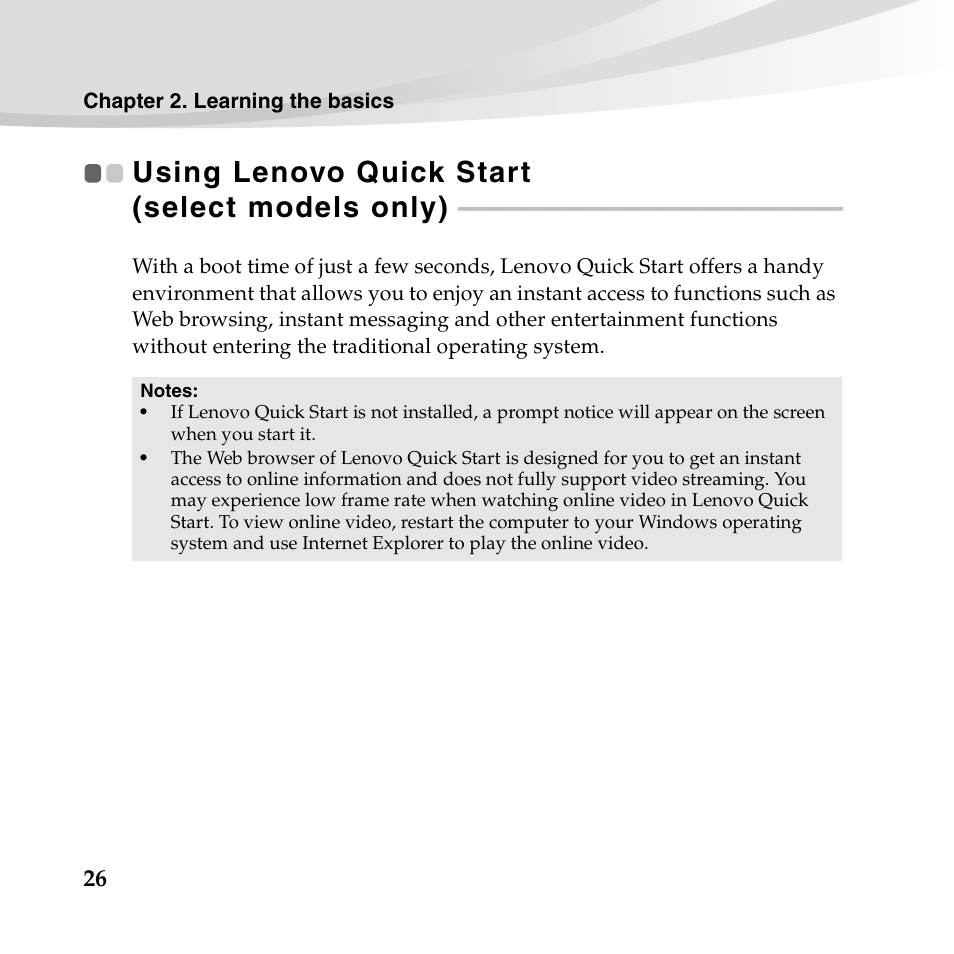 Chapter 2. Learning the basics

Using Lenovo Quick Start (select models only)

With a boot time of just a few seconds, Lenovo Quick Start offers a handy environment that allows you to enjoy an instant access to functions such as Web browsing, instant messaging and other entertainment functions without entering the traditional operating system.

Notes:
• If Lenovo Quick Start is not installed, a prompt notice will appear on the screen when you start it.
• The Web browser of Lenovo Quick Start is designed for you to get an instant access to online information and does not fully support video streaming. You may experience low frame rate when watching online video in Lenovo Quick Start. To view online video, restart the computer to your Windows operating system and use Internet Explorer to play the online video.

26